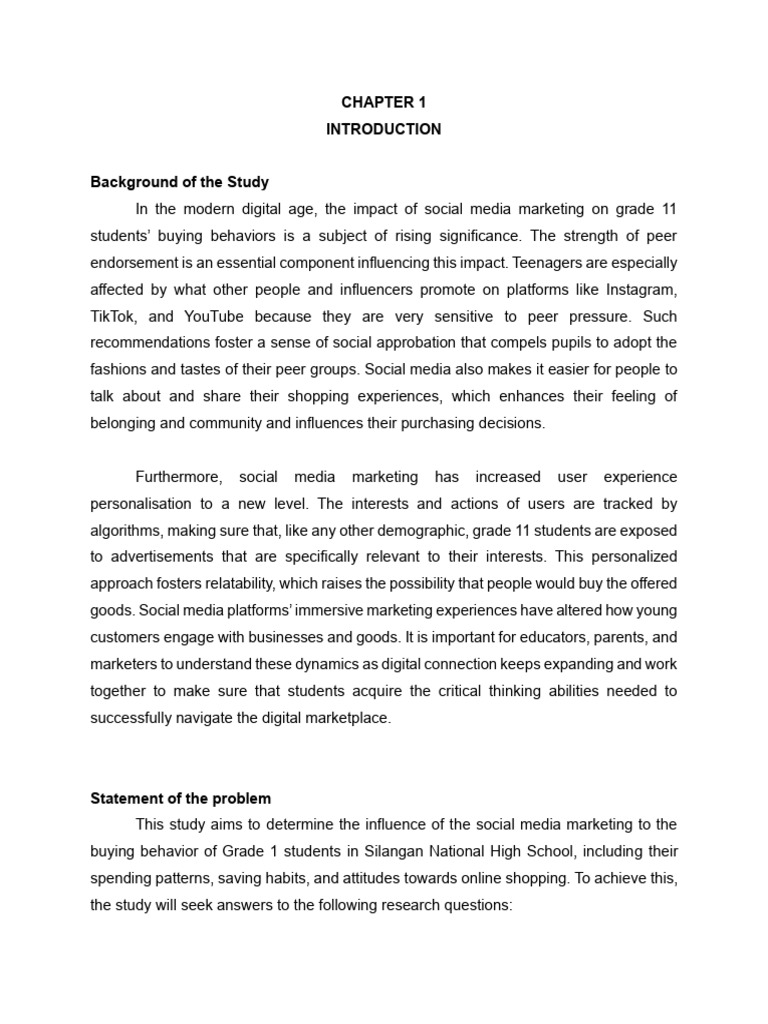 CHAPTER 1
INTRODUCTION

Background of the Study

In the modern digital age, the impact of social media marketing on grade 11 students' buying behaviors is a subject of rising significance. The strength of peer endorsement is an essential component influencing this impact. Teenagers are especially affected by what other people and influencers promote on platforms like Instagram, TikTok, and YouTube because they are very sensitive to peer pressure. Such recommendations foster a sense of social approbation that compels pupils to adopt the fashions and tastes of their peer groups. Social media also makes it easier for people to talk about and share their shopping experiences, which enhances their feeling of belonging and community and influences their purchasing decisions.

Furthermore, social media marketing has increased user experience personalisation to a new level. The interests and actions of users are tracked by algorithms, making sure that, like any other demographic, grade 11 students are exposed to advertisements that are specifically relevant to their interests. This personalized approach fosters relatability, which raises the possibility that people would buy the offered goods. Social media platforms' immersive marketing experiences have altered how young customers engage with businesses and goods. It is important for educators, parents, and marketers to understand these dynamics as digital connection keeps expanding and work together to make sure that students acquire the critical thinking abilities needed to successfully navigate the digital marketplace.

Statement of the problem

This study aims to determine the influence of the social media marketing to the buying behavior of Grade 1 students in Silangan National High School, including their spending patterns, saving habits, and attitudes towards online shopping. To achieve this, the study will seek answers to the following research questions: